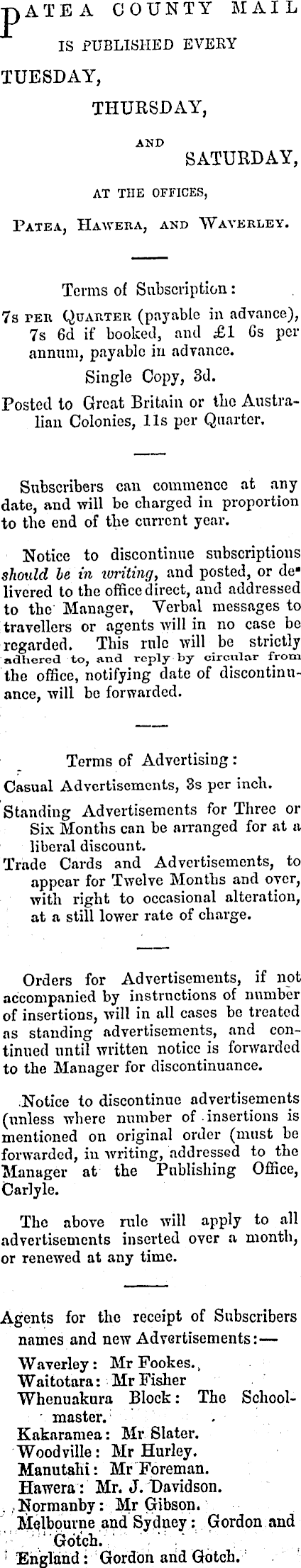 PATEA COUNTY MAIL IS PUBLISHED EVERY
TUESDAY,
THURSDAY,
AND
SATURDAY,
AT THE OFFICES,
PATEA, HAWERA, AND WAVERLEY.

Terms of Subscription:
7s PER QUARTER (payable in advance), 7s 6d if booked, and £1 6s per annum, payable in advance.
Single Copy, 3d.
Posted to Great Britain or the Australian Colonies, 11s per Quarter.

Subscribers can commence at any date, and will be charged in proportion to the end of the current year.

Notice to discontinue subscriptions should be in writing, and posted, or delivered to the office direct, and addressed to the Manager, Verbal messages to travellers or agents will in no case be regarded. This rule will be strictly adhered to, and reply by circular from the office, notifying date of discontinuance, will be forwarded.

Terms of Advertising:
Casual Advertisements, 3s per inch.
Standing Advertisements for Three or Six Months can be arranged for at a liberal discount.
Trade Cards and Advertisements, to appear for Twelve Months and over, with right to occasional alteration, at a still lower rate of charge.

Orders for Advertisements, if not accompanied by instructions of number of insertions, will in all cases be treated as standing advertisements, and continued until written notice is forwarded to the Manager for discontinuance.

Notice to discontinue advertisements (unless where number of insertions is mentioned on original order (must be forwarded, in writing, addressed to the Manager at the Publishing Office, Carlyle.

The above rule will apply to all advertisements inserted over a month, or renewed at any time.

Agents for the receipt of Subscribers names and new Advertisements:—
Waverley: Mr Fookes.
Waitotara: Mr Fisher
Whenuakura Block: The Schoolmaster.
Kakaramea: Mr Slater.
Woodville: Mr Hurley.
Manutahi: Mr Foreman.
Hawera: Mr. J. Davidson.
Normanby: Mr Gibson.
Melbourne and Sydney: Gordon and Gotch.
England: Gordon and Gotch.